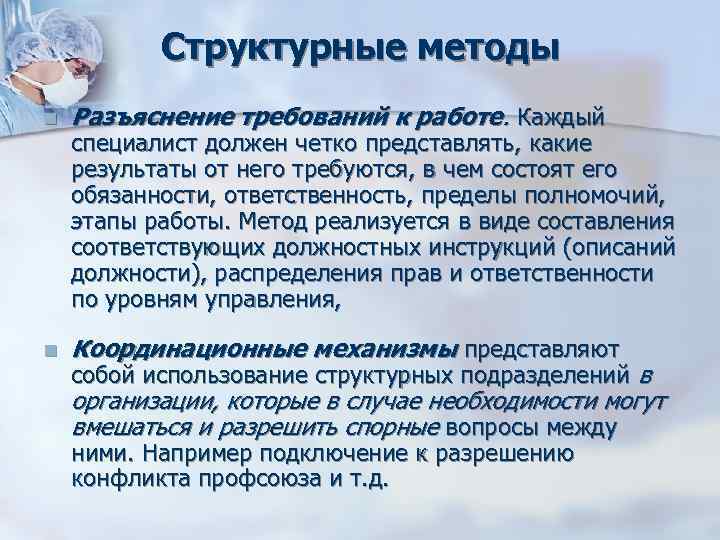 Структурные методы

Разъяснение требований к работе. Каждый специалист должен четко представлять, какие результаты от него требуются, в чем состоят его обязанности, ответственность, пределы полномочий, этапы работы. Метод реализуется в виде составления соответствующих должностных инструкций (описаний должности), распределения прав и ответственности по уровням управления,

Координационные механизмы представляют собой использование структурных подразделений в организации, которые в случае необходимости могут вмешаться и разрешить спорные вопросы между ними. Например подключение к разрешению конфликта профсоюза и т.д.